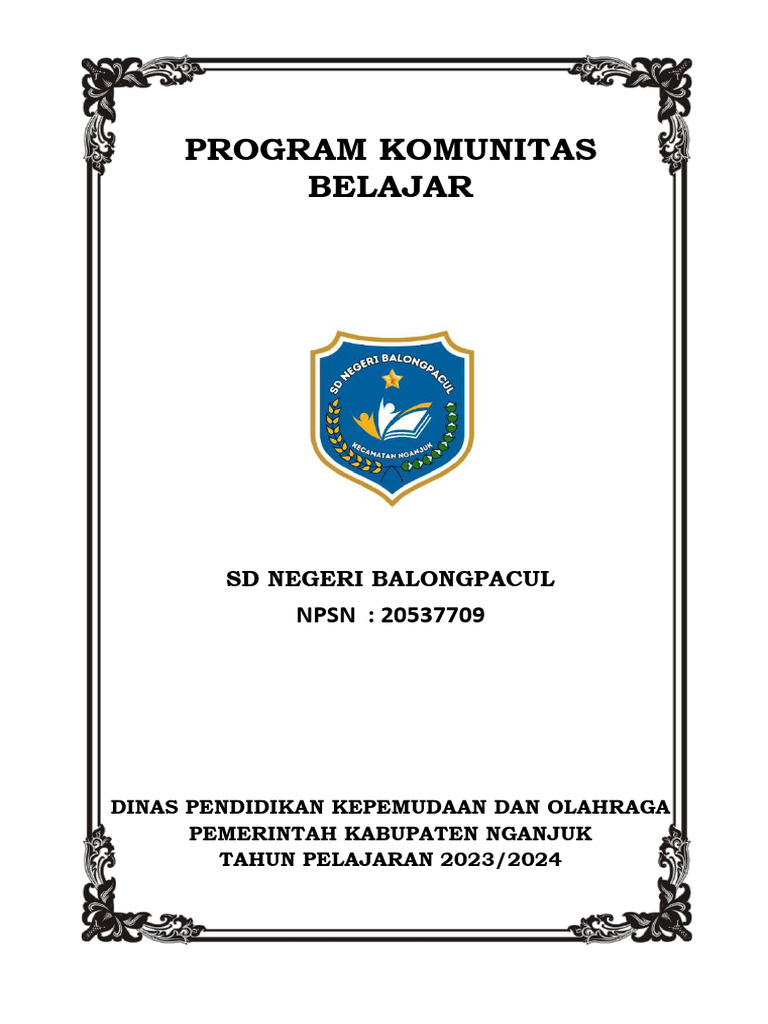 PROGRAM KOMUNITAS BELAJAR

SD NEGERI BALONGPACUL

KECAMATAN NGANJUK

SD NEGERI BALONGPACUL
NPSN : 20537709

DINAS PENDIDIKAN KEPEMUDAAN DAN OLAHRAGA
PEMERINTAH KABUPATEN NGANJUK
TAHUN PELAJARAN 2023/2024